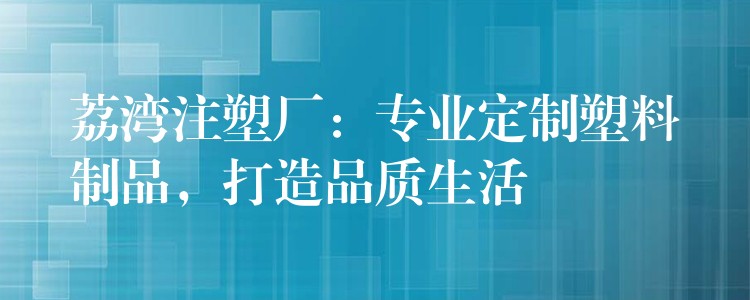 荔湾注塑厂：专业定制塑料制品，打造品质生活